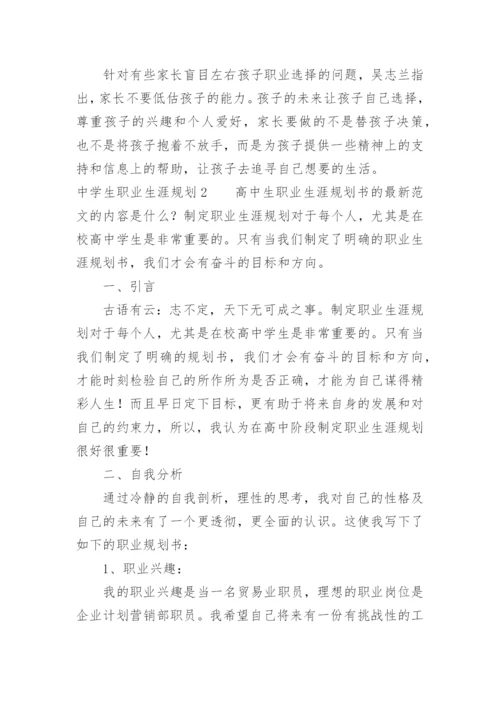 针对有些家长盲目左右孩子职业选择的问题，吴志兰指出，家长不要低估孩子的能力。孩子的未来让孩子自己选择，尊重孩子的兴趣和个人爱好，家长要做的不是替孩子决策，也不是将孩子抱着不放手，而是为孩子提供一些精神上的支持和信息上的帮助，让孩子去追寻自己想要的生活。

中学生职业生涯规划2 高中生职业生涯规划书的最新范文的内容是什么？制定职业生涯规划对于每个人，尤其是在校高中学生是非常重要的。只有当我们制定了明确的职业生涯规划书，我们才会有奋斗的目标和方向。

一、引言

古语有云：志不定，天下无可成之事。制定职业生涯规划对于每个人，尤其是在校高中学生是非常重要的。只有当我们制定了明确的规划书，我们才会有奋斗的目标和方向，才能时刻检验自己的所作所为是否正确，才能为自己谋得精彩人生！而且早日定下目标，更有助于将来自身的发展和对自己的约束力，所以，我认为在高中阶段制定职业生涯规划很好很重要！

二、自我分析

通过冷静的自我剖析，理性的思考，我对自己的性格及自己的未来有了一个更透彻，更全面的认识。这使我写下了如下的职业规划书：

1、职业兴趣：

我的职业兴趣是当一名贸易业职员，理想的职业岗位是企业计划营销部职员。我希望自己将来有一份有挑战性的工